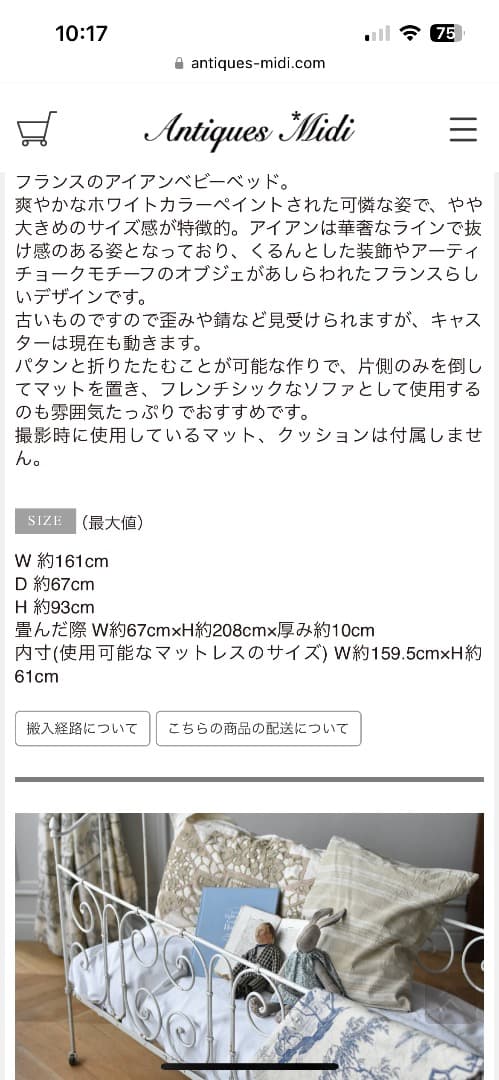 10:17
75
antiques-midi.com

Antiques *Midi

フランスのアイアンベビーベッド。
爽やかなホワイトカラーペイントされた可憐な姿で、やや大きめのサイズ感が特徴的。アイアンは華奢なラインで抜け感のある姿となっており、くるんとした装飾やアーティチョークモチーフのオブジェがあしらわれたフランスらしいデザインです。
古いものですので歪みや錆など見受けられますが、キャスターは現在も動きます。
パタンと折りたたむことが可能な作りで、片側のみを倒してマットを置き、フレンチシックなソファとして使用するのも雰囲気たっぷりでおすすめです。
撮影時に使用しているマット、クッションは付属しません。

SIZE （最大値）

W 約161cm
D 約67cm
H 約93cm
畳んだ際 W約67cm×H約208cm×厚み約10cm
内寸(使用可能なマットレスのサイズ) W約159.5cm×H約61cm

搬入経路について
こちらの商品の配送について